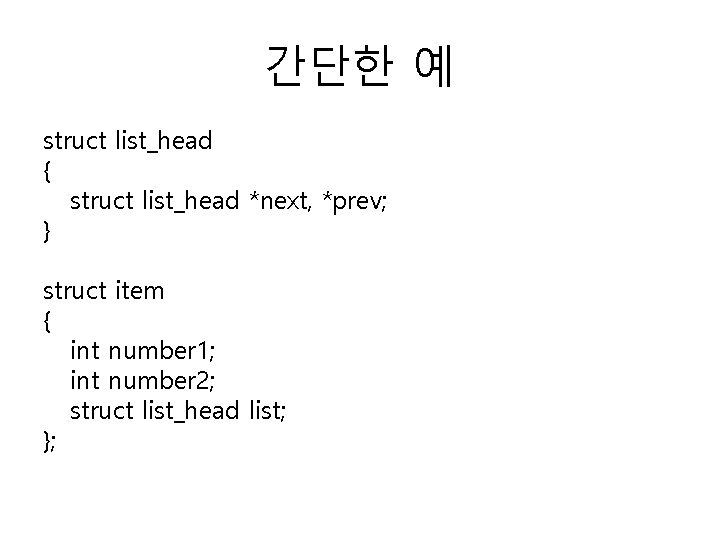 간단한 예

struct list_head
{
struct list_head *next, *prev;
}

struct item
{
int number1;
int number2;
struct list_head list;
};